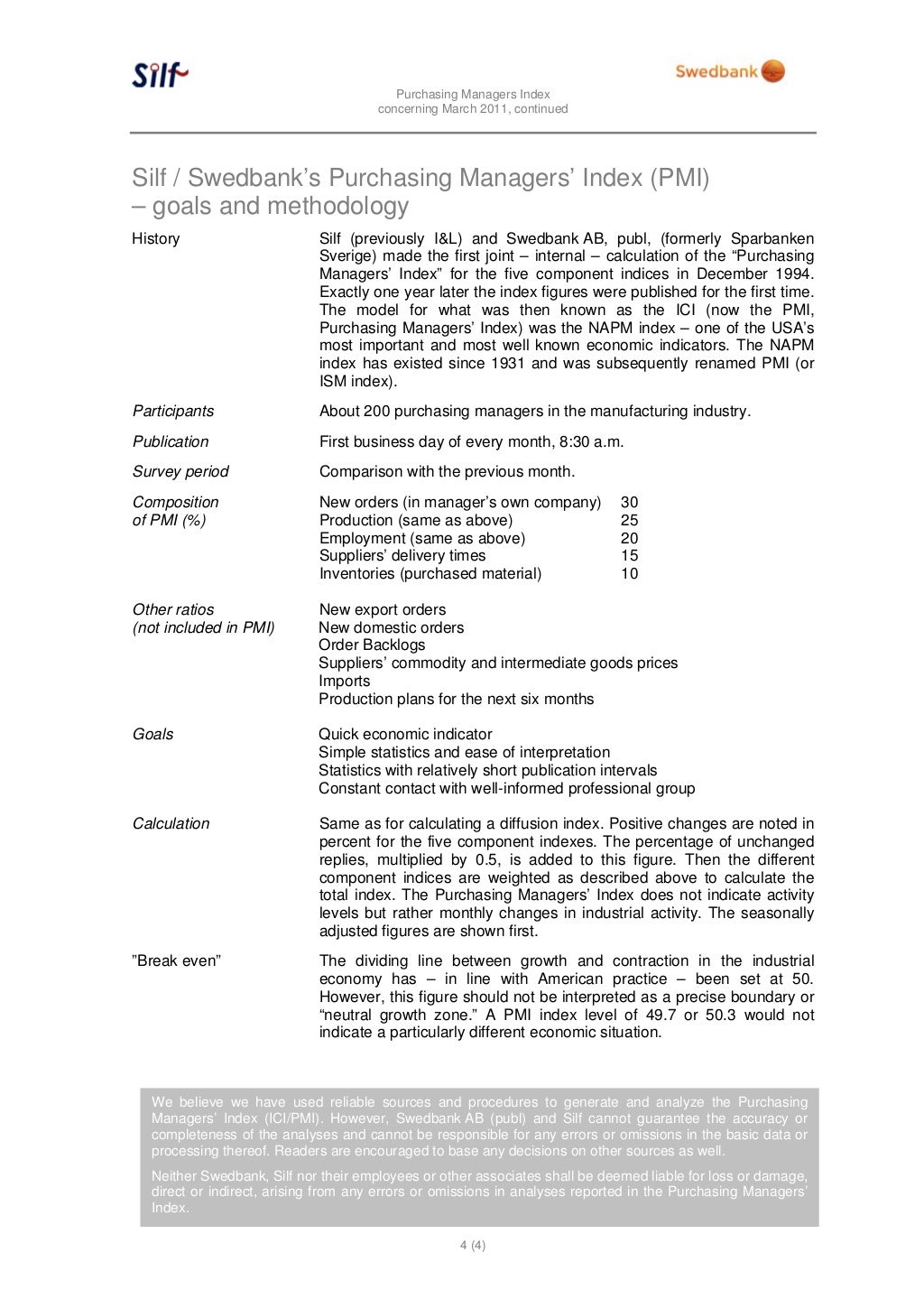 Silf

Swedbank

Purchasing Managers Index
concerning March 2011, continued

Silf / Swedbank's Purchasing Managers' Index (PMI) – goals and methodology

History

Silf (previously I&L) and Swedbank AB, publ, (formerly Sparbanken Sverige) made the first joint – internal – calculation of the "Purchasing Managers' Index" for the five component indices in December 1994. Exactly one year later the index figures were published for the first time. The model for what was then known as the ICI (now the PMI, Purchasing Managers' Index) was the NAPM index – one of the USA's most important and most well known economic indicators. The NAPM index has existed since 1931 and was subsequently renamed PMI (or ISM index).

Participants

About 200 purchasing managers in the manufacturing industry.

Publication

First business day of every month, 8:30 a.m.

Survey period

Comparison with the previous month.

Composition of PMI (%)

| | |
|---|---|
| New orders (in manager's own company) | 30 |
| Production (same as above) | 25 |
| Employment (same as above) | 20 |
| Suppliers' delivery times | 15 |
| Inventories (purchased material) | 10 |

Other ratios (not included in PMI)

New export orders
New domestic orders
Order Backlogs
Suppliers' commodity and intermediate goods prices
Imports
Production plans for the next six months

Goals

Quick economic indicator
Simple statistics and ease of interpretation
Statistics with relatively short publication intervals
Constant contact with well-informed professional group

Calculation

Same as for calculating a diffusion index. Positive changes are noted in percent for the five component indexes. The percentage of unchanged replies, multiplied by 0.5, is added to this figure. Then the different component indices are weighted as described above to calculate the total index. The Purchasing Managers' Index does not indicate activity levels but rather monthly changes in industrial activity. The seasonally adjusted figures are shown first.

"Break even"

The dividing line between growth and contraction in the industrial economy has – in line with American practice – been set at 50. However, this figure should not be interpreted as a precise boundary or "neutral growth zone." A PMI index level of 49.7 or 50.3 would not indicate a particularly different economic situation.

We believe we have used reliable sources and procedures to generate and analyze the Purchasing Managers' Index (ICI/PMI). However, Swedbank AB (publ) and Silf cannot guarantee the accuracy or completeness of the analyses and cannot be responsible for any errors or omissions in the basic data or processing thereof. Readers are encouraged to base any decisions on other sources as well.

Neither Swedbank, Silf nor their employees or other associates shall be deemed liable for loss or damage, direct or indirect, arising from any errors or omissions in analyses reported in the Purchasing Managers' Index.

4 (4)